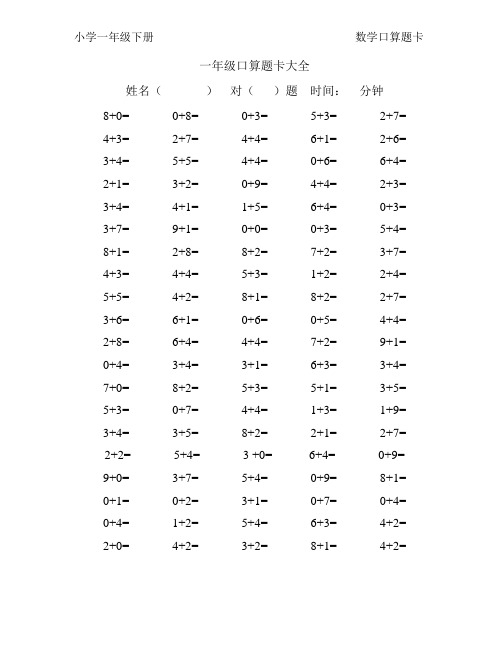 小学一年级下册　　　　　　　　　　　　数学口算题卡

一年级口算题卡大全

姓名（　　　）　对（　）题　时间：　分钟

| | | | | |
|---|---|---|---|---|
| 8+0= | 0+8= | 0+3= | 5+3= | 2+7= |
| 4+3= | 2+7= | 4+4= | 6+1= | 2+6= |
| 3+4= | 5+5= | 4+4= | 0+6= | 6+4= |
| 2+1= | 3+2= | 0+9= | 4+4= | 2+3= |
| 3+4= | 4+1= | 1+5= | 6+4= | 0+3= |
| 3+7= | 9+1= | 0+0= | 0+3= | 5+4= |
| 8+1= | 2+8= | 8+2= | 7+2= | 3+7= |
| 4+3= | 4+4= | 5+3= | 1+2= | 2+4= |
| 5+5= | 4+2= | 8+1= | 8+2= | 2+7= |
| 3+6= | 6+1= | 0+6= | 0+5= | 4+4= |
| 2+8= | 6+4= | 4+4= | 7+2= | 9+1= |
| 0+4= | 3+4= | 3+1= | 6+3= | 3+4= |
| 7+0= | 8+2= | 5+3= | 5+1= | 3+5= |
| 5+3= | 0+7= | 4+4= | 1+3= | 1+9= |
| 3+4= | 3+5= | 8+2= | 2+1= | 2+7= |
| 2+2= | 5+4= | 3 +0= | 6+4= | 0+9= |
| 9+0= | 3+7= | 5+4= | 0+9= | 8+1= |
| 0+1= | 0+2= | 3+1= | 0+7= | 0+4= |
| 0+4= | 1+2= | 5+4= | 6+3= | 4+2= |
| 2+0= | 4+2= | 3+2= | 8+1= | 4+2= |